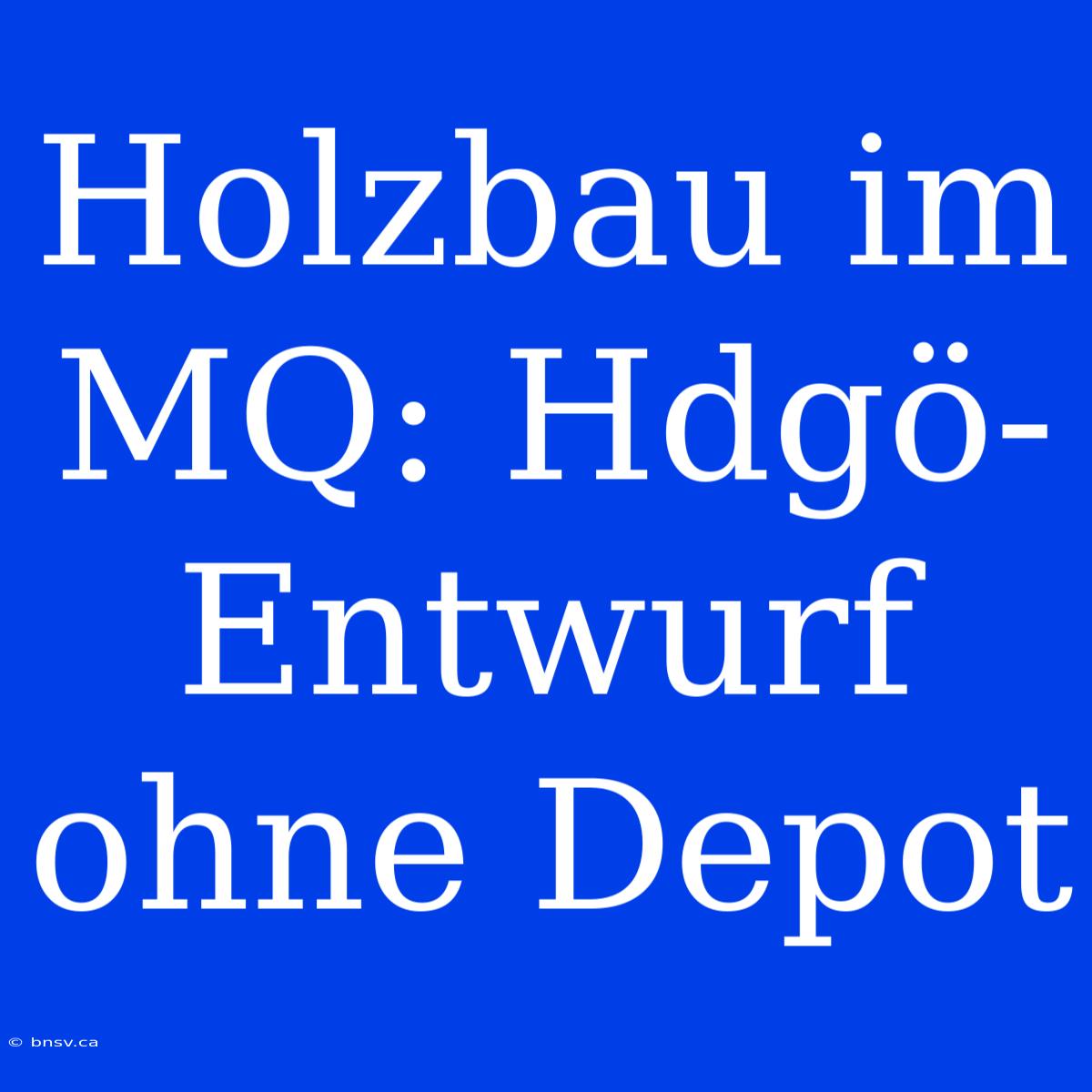 Holzbau im MQ: Hdgö-Entwurf ohne Depot

© bnsv.ca